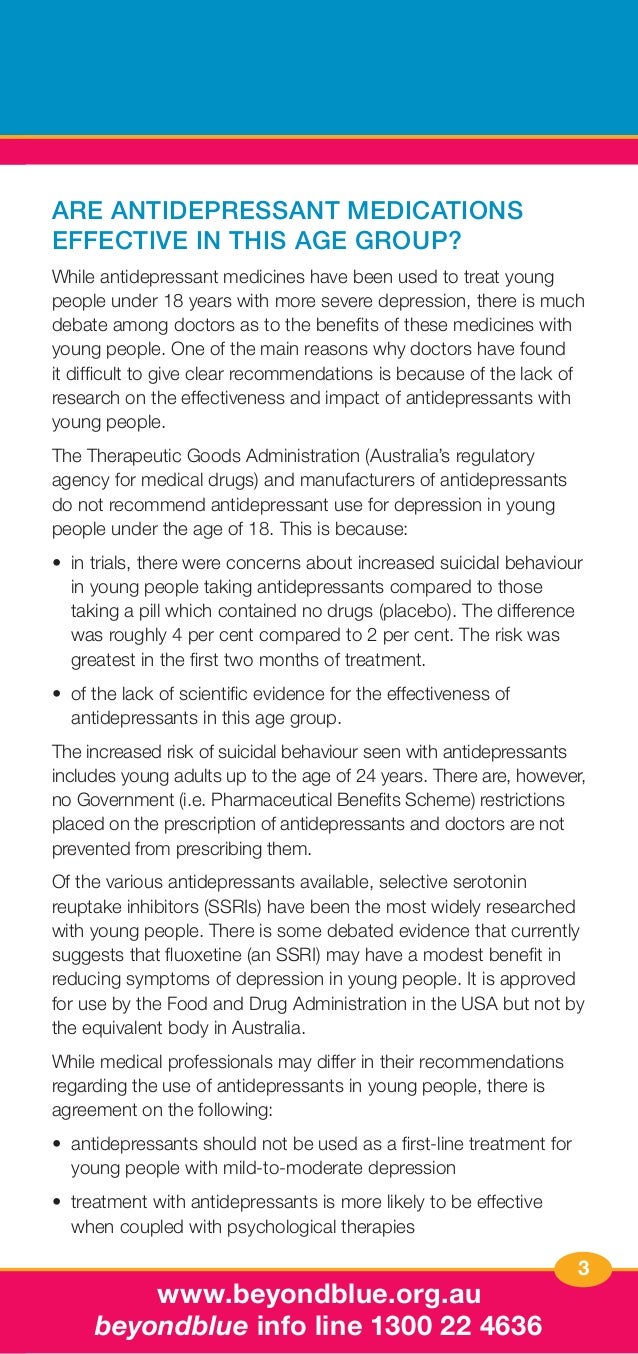 ARE ANTIDEPRESSANT MEDICATIONS EFFECTIVE IN THIS AGE GROUP?

While antidepressant medicines have been used to treat young people under 18 years with more severe depression, there is much debate among doctors as to the benefits of these medicines with young people. One of the main reasons why doctors have found it difficult to give clear recommendations is because of the lack of research on the effectiveness and impact of antidepressants with young people.

The Therapeutic Goods Administration (Australia's regulatory agency for medical drugs) and manufacturers of antidepressants do not recommend antidepressant use for depression in young people under the age of 18. This is because:

• in trials, there were concerns about increased suicidal behaviour in young people taking antidepressants compared to those taking a pill which contained no drugs (placebo). The difference was roughly 4 per cent compared to 2 per cent. The risk was greatest in the first two months of treatment.

• of the lack of scientific evidence for the effectiveness of antidepressants in this age group.

The increased risk of suicidal behaviour seen with antidepressants includes young adults up to the age of 24 years. There are, however, no Government (i.e. Pharmaceutical Benefits Scheme) restrictions placed on the prescription of antidepressants and doctors are not prevented from prescribing them.

Of the various antidepressants available, selective serotonin reuptake inhibitors (SSRIs) have been the most widely researched with young people. There is some debated evidence that currently suggests that fluoxetine (an SSRI) may have a modest benefit in reducing symptoms of depression in young people. It is approved for use by the Food and Drug Administration in the USA but not by the equivalent body in Australia.

While medical professionals may differ in their recommendations regarding the use of antidepressants in young people, there is agreement on the following:

• antidepressants should not be used as a first-line treatment for young people with mild-to-moderate depression

• treatment with antidepressants is more likely to be effective when coupled with psychological therapies

3

www.beyondblue.org.au
beyondblue info line 1300 22 4636